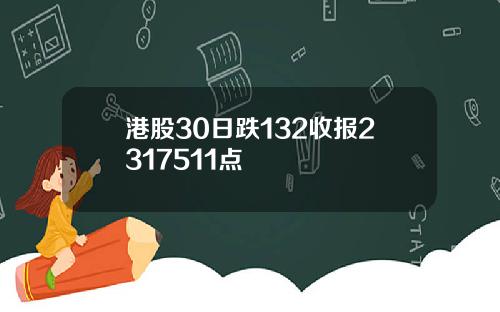 港股30日跌132收报2317511点

STAT